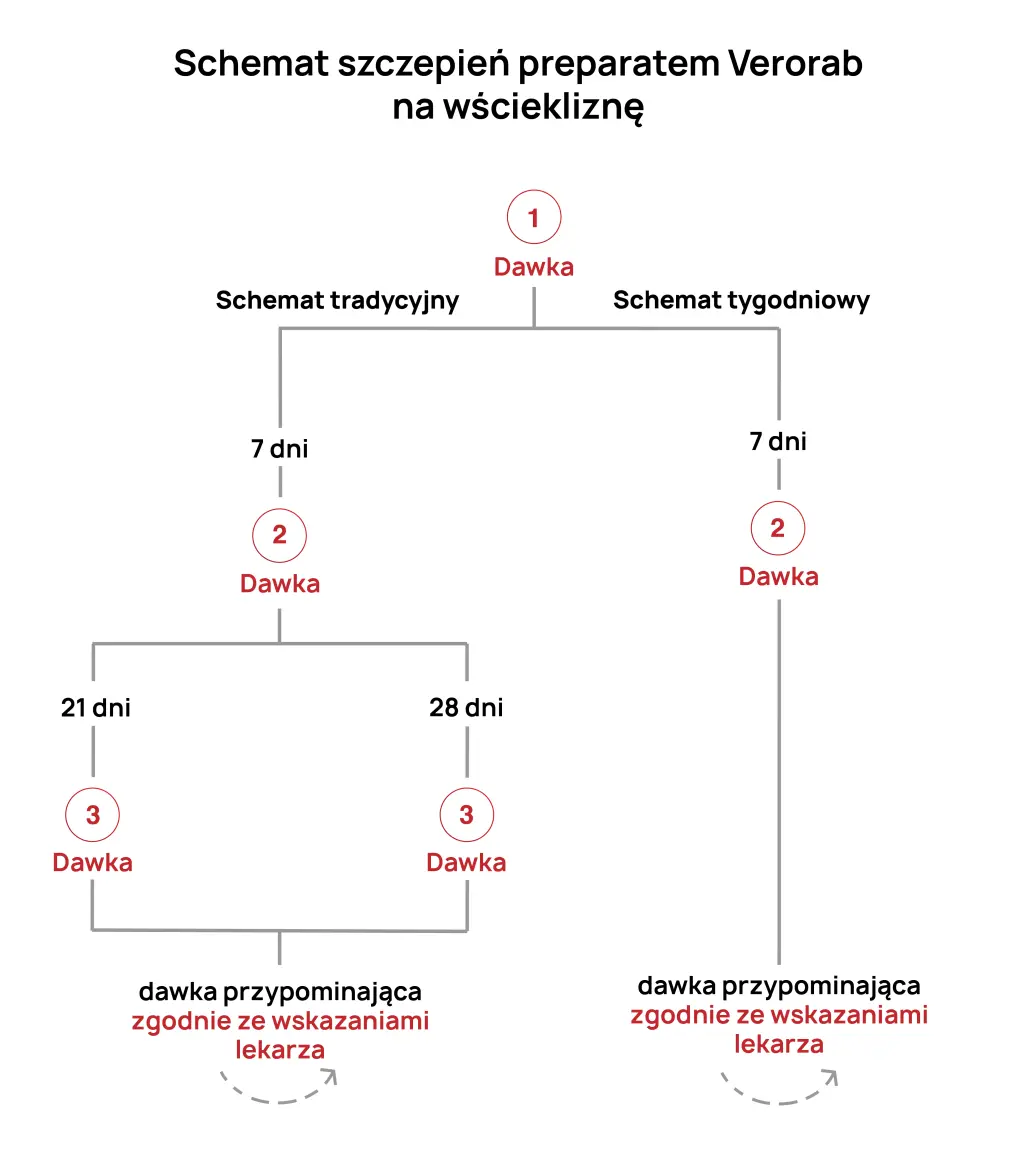 Schemat szczepień preparatem Verorab na wściekliznę

1
Dawka

Schemat tradycyjny

Schemat tygodniowy

7 dni

2
Dawka

21 dni

3
Dawka

28 dni

3
Dawka

dawka przypominająca zgodnie ze wskazaniami lekarza

7 dni

2
Dawka

dawka przypominająca zgodnie ze wskazaniami lekarza